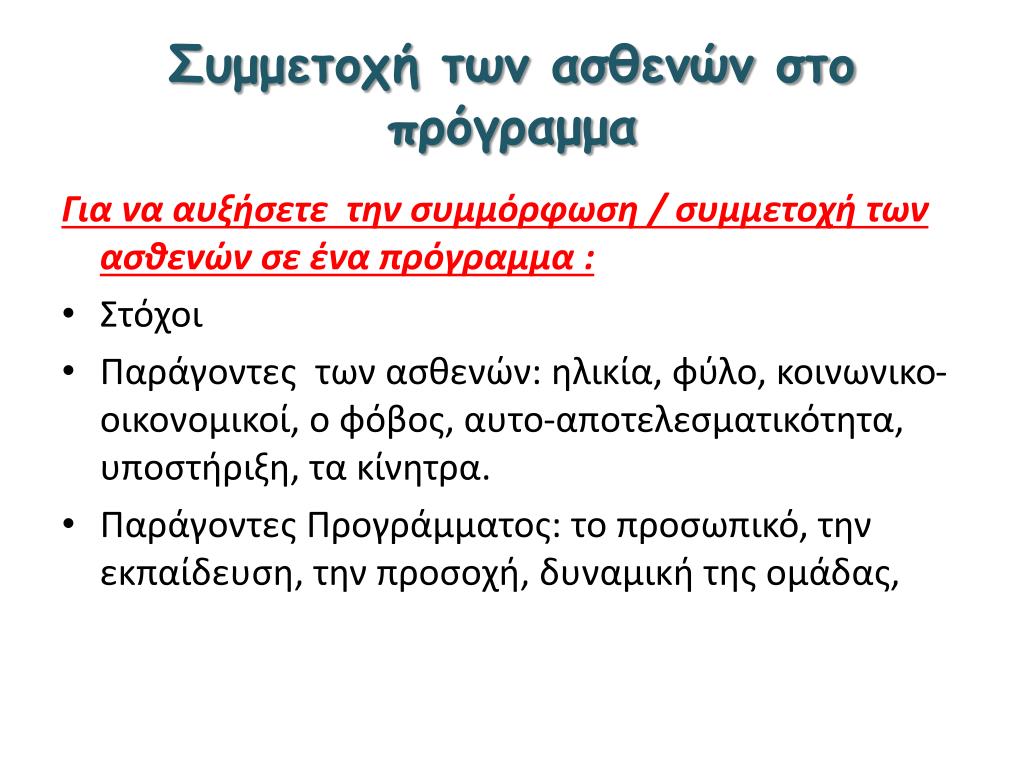 Συμμετοχή των ασθενών στο πρόγραμμα

Για να αυξήσετε την συμμόρφωση / συμμετοχή των ασθενών σε ένα πρόγραμμα :

• Στόχοι
• Παράγοντες των ασθενών: ηλικία, φύλο, κοινωνικο-οικονομικοί, ο φόβος, αυτο-αποτελεσματικότητα, υποστήριξη, τα κίνητρα.
• Παράγοντες Προγράμματος: το προσωπικό, την εκπαίδευση, την προσοχή, δυναμική της ομάδας,